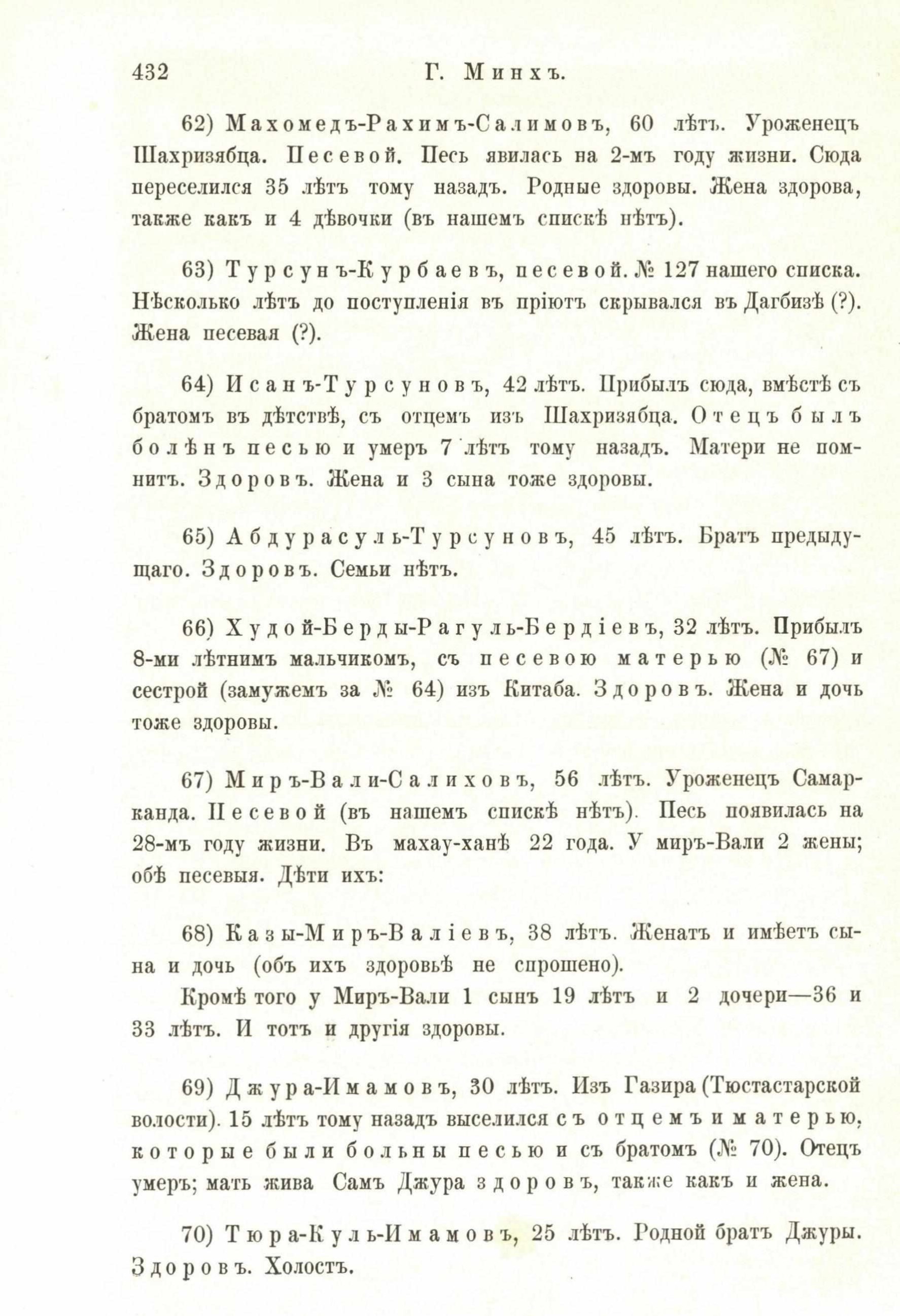 432 Г. Минхъ.

62) Махомедъ-Рахимъ-Салимовъ, 60 лѣтъ. Уроженецъ Шахризябца. Песевой. Песь явилась на 2-мъ году жизни. Сюда переселился 35 лѣтъ тому назадъ. Родные здоровы. Жена здорова, также какъ и 4 дѣвочки (въ нашемъ спискѣ нѣтъ).

63) Турсунъ-Курбаевъ, песевой. № 127 нашего списка. Нѣсколько лѣтъ до поступленія въ пріютъ скрывался въ Дагбизѣ (?). Жена песевая (?).

64) Исанъ-Турсуновъ, 42 лѣтъ. Прибылъ сюда, вмѣстѣ съ братомъ въ дѣтствѣ, съ отцемъ изъ Шахризябца. Отецъ былъ болѣнъ песью и умеръ 7 лѣтъ тому назадъ. Матери не помнитъ. Здоровъ. Жена и 3 сына тоже здоровы.

65) Абдурасуль-Турсуновъ, 45 лѣтъ. Братъ предыдущаго. Здоровъ. Семьи нѣтъ.

66) Худой-Берды-Рагуль-Бердіевъ, 32 лѣтъ. Прибылъ 8-ми лѣтнимъ мальчикомъ, съ песевою матерью (№ 67) и сестрой (замужемъ за № 64) изъ Китаба. Здоровъ. Жена и дочь тоже здоровы.

67) Миръ-Вали-Салиховъ, 56 лѣтъ. Уроженецъ Самарканда. Песевой (въ нашемъ спискѣ нѣтъ). Песь появилась на 28-мъ году жизни. Въ махау-ханѣ 22 года. У миръ-Вали 2 жены; обѣ песевыя. Дѣти ихъ:

68) Казы-Миръ-Валіевъ, 38 лѣтъ. Женатъ и имѣетъ сына и дочь (объ ихъ здоровьѣ не спрошено).

Кромѣ того у Миръ-Вали 1 сынъ 19 лѣтъ и 2 дочери—36 и 33 лѣтъ. И тотъ и другія здоровы.

69) Джура-Имамовъ, 30 лѣтъ. Изъ Газира (Тюстастарской волости). 15 лѣтъ тому назадъ выселился съ отцемъ и матерью, которые были больны песью и съ братомъ (№ 70). Отецъ умеръ; мать жива Самъ Джура здоровъ, также какъ и жена.

70) Тюра-Куль-Имамовъ, 25 лѣтъ. Родной братъ Джуры. Здоровъ. Холостъ.